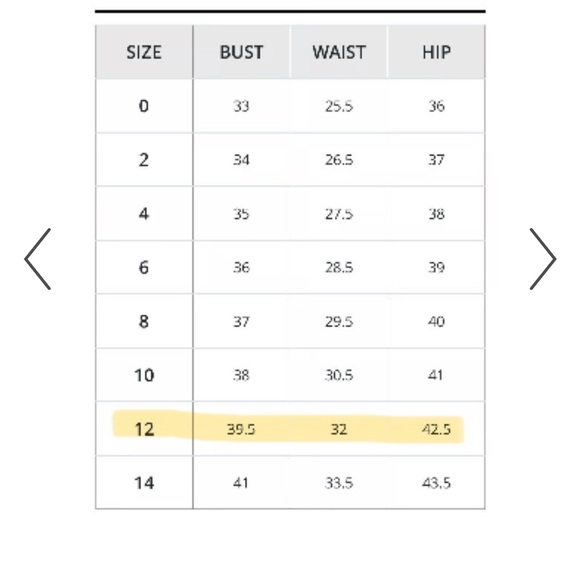 | SIZE | BUST | WAIST | HIP |
|---|---|---|---|
| 0 | 33 | 25.5 | 36 |
| 2 | 34 | 26.5 | 37 |
| 4 | 35 | 27.5 | 38 |
| 6 | 36 | 28.5 | 39 |
| 8 | 37 | 29.5 | 40 |
| 10 | 38 | 30.5 | 41 |
| 12 | 39.5 | 32 | 42.5 |
| 14 | 41 | 33.5 | 43.5 |